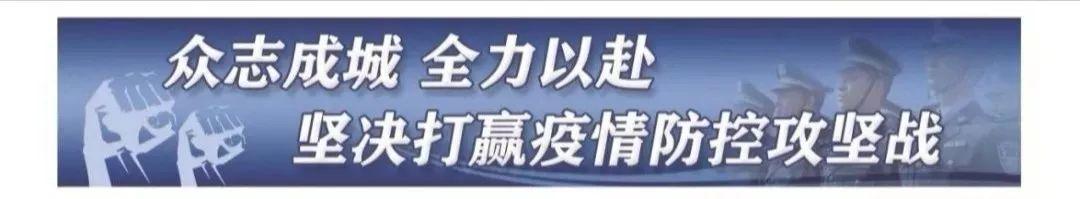 众志成城 全力以赴
坚决打赢疫情防控攻坚战